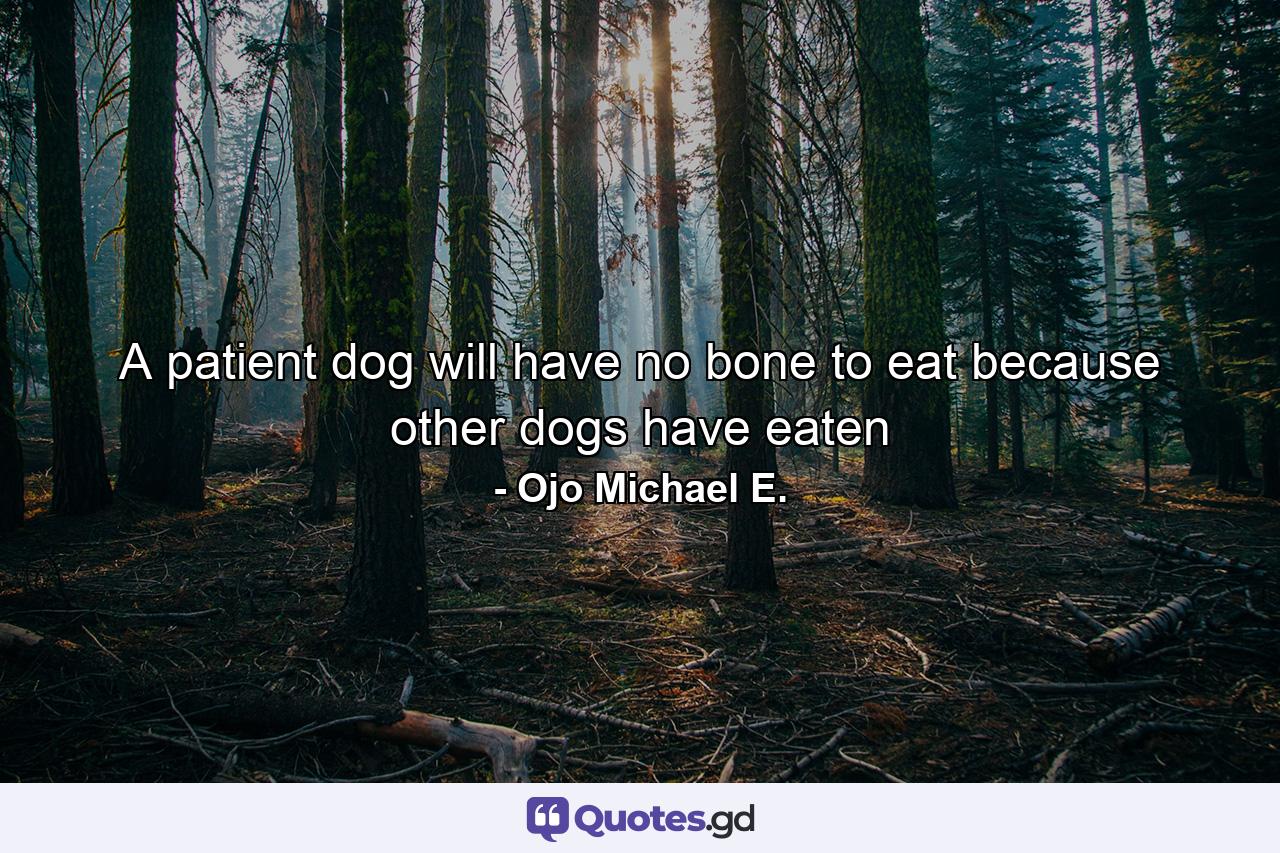 A patient dog will have no bone to eat because other dogs have eaten
- Ojo Michael E.

Quotes.gd